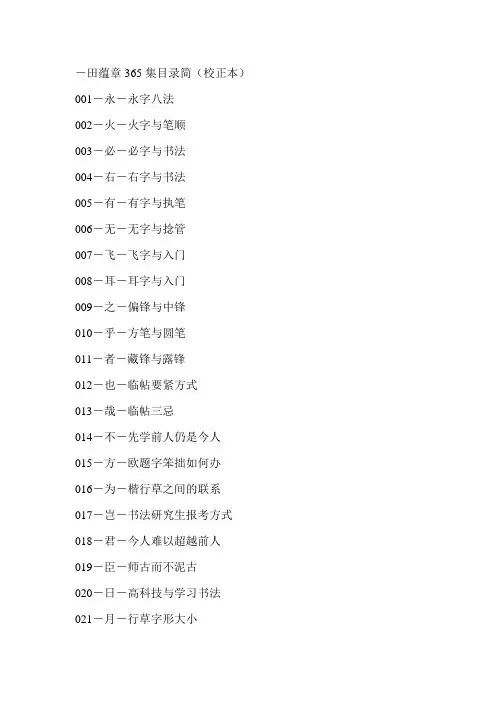 －田蕴章 365 集目录简（校正本）

001－永－永字八法

002－火－火字与笔顺

003－必－必字与书法

004－右－右字与书法

005－有－有字与执笔

006－无－无字与捻管

007－飞－飞字与入门

008－耳－耳字与入门

009－之－偏锋与中锋

010－乎－方笔与圆笔

011－者－藏锋与露锋

012－也－临帖要紧方式

013－哉－临帖三忌

014－不－先学前人仍是今人

015－方－欧题字笨拙如何办

016－为－楷行草之间的联系

017－岂－书法研究生报考方式

018－君－今人难以超越前人

019－臣－师古而不泥古

020－日－高科技与学习书法

021－月－行草字形大小